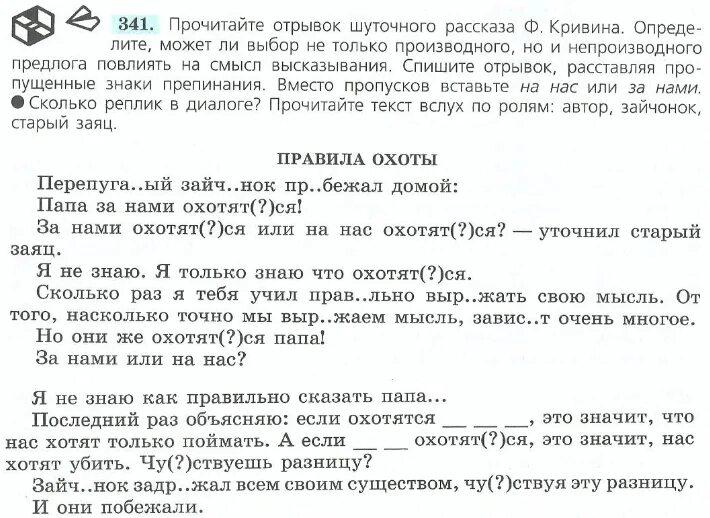 341. Прочитайте отрывок шуточного рассказа Ф. Кривина. Определите, может ли выбор не только производного, но и непроизводного предлога повлиять на смысл высказывания. Спишите отрывок, расставляя пропущенные знаки препинания. Вместо пропусков вставьте на нас или за нами. ● Сколько реплик в диалоге? Прочитайте текст вслух по ролям: автор, зайчонок, старый заяц.

ПРАВИЛА ОХОТЫ

Перепуга..ый зайч..нок пр..бежал домой:
Папа за нами охотят(?)ся!
За нами охотят(?)ся или на нас охотят(?)ся? — уточнил старый заяц.
Я не знаю. Я только знаю что охотят(?)ся.
Сколько раз я тебя учил прав..льно выр..жать свою мысль. От того, насколько точно мы выр..жаем мысль, завис..т очень многое.
Но они же охотят(?)ся папа!
За нами или на нас?

Я не знаю как правильно сказать папа...
Последний раз объясняю: если охотятся __ __ __, это значит, что нас хотят только поймать. А если __ __ охотят(?)ся, это значит, нас хотят убить. Чу(?)ствуешь разницу?
Зайч..нок задр..жал всем своим существом, чу(?)ствуя эту разницу. И они побежали.